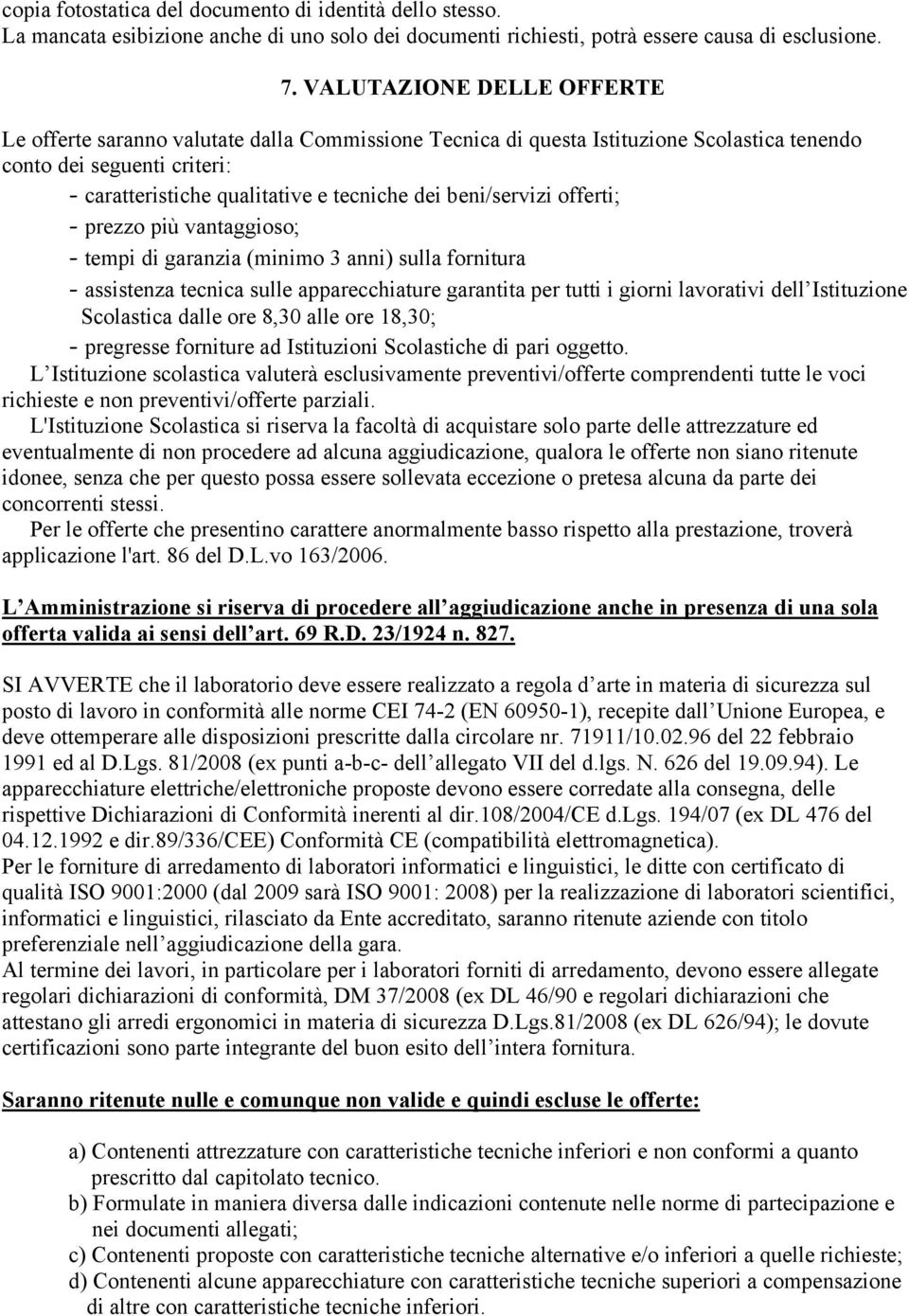 copia fotostatica del documento di identità dello stesso.
La mancata esibizione anche di uno solo dei documenti richiesti, potrà essere causa di esclusione.

7. VALUTAZIONE DELLE OFFERTE

Le offerte saranno valutate dalla Commissione Tecnica di questa Istituzione Scolastica tenendo conto dei seguenti criteri:
- caratteristiche qualitative e tecniche dei beni/servizi offerti;
- prezzo più vantaggioso;
- tempi di garanzia (minimo 3 anni) sulla fornitura
- assistenza tecnica sulle apparecchiature garantita per tutti i giorni lavorativi dell Istituzione Scolastica dalle ore 8,30 alle ore 18,30;
- pregresse forniture ad Istituzioni Scolastiche di pari oggetto.
L Istituzione scolastica valuterà esclusivamente preventivi/offerte comprendenti tutte le voci richieste e non preventivi/offerte parziali.
L'Istituzione Scolastica si riserva la facoltà di acquistare solo parte delle attrezzature ed eventualmente di non procedere ad alcuna aggiudicazione, qualora le offerte non siano ritenute idonee, senza che per questo possa essere sollevata eccezione o pretesa alcuna da parte dei concorrenti stessi.
Per le offerte che presentino carattere anormalmente basso rispetto alla prestazione, troverà applicazione l'art. 86 del D.L.vo 163/2006.

L Amministrazione si riserva di procedere all aggiudicazione anche in presenza di una sola offerta valida ai sensi dell art. 69 R.D. 23/1924 n. 827.

SI AVVERTE che il laboratorio deve essere realizzato a regola d arte in materia di sicurezza sul posto di lavoro in conformità alle norme CEI 74-2 (EN 60950-1), recepite dall Unione Europea, e deve ottemperare alle disposizioni prescritte dalla circolare nr. 71911/10.02.96 del 22 febbraio 1991 ed al D.Lgs. 81/2008 (ex punti a-b-c- dell allegato VII del d.lgs. N. 626 del 19.09.94). Le apparecchiature elettriche/elettroniche proposte devono essere corredate alla consegna, delle rispettive Dichiarazioni di Conformità inerenti al dir.108/2004/CE d.Lgs. 194/07 (ex DL 476 del 04.12.1992 e dir.89/336/CEE) Conformità CE (compatibilità elettromagnetica).
Per le forniture di arredamento di laboratori informatici e linguistici, le ditte con certificato di qualità ISO 9001:2000 (dal 2009 sarà ISO 9001: 2008) per la realizzazione di laboratori scientifici, informatici e linguistici, rilasciato da Ente accreditato, saranno ritenute aziende con titolo preferenziale nell aggiudicazione della gara.
Al termine dei lavori, in particolare per i laboratori forniti di arredamento, devono essere allegate regolari dichiarazioni di conformità, DM 37/2008 (ex DL 46/90 e regolari dichiarazioni che attestano gli arredi ergonomici in materia di sicurezza D.Lgs.81/2008 (ex DL 626/94); le dovute certificazioni sono parte integrante del buon esito dell intera fornitura.

Saranno ritenute nulle e comunque non valide e quindi escluse le offerte:

a) Contenenti attrezzature con caratteristiche tecniche inferiori e non conformi a quanto prescritto dal capitolato tecnico.
b) Formulate in maniera diversa dalle indicazioni contenute nelle norme di partecipazione e nei documenti allegati;
c) Contenenti proposte con caratteristiche tecniche alternative e/o inferiori a quelle richieste;
d) Contenenti alcune apparecchiature con caratteristiche tecniche superiori a compensazione di altre con caratteristiche tecniche inferiori.